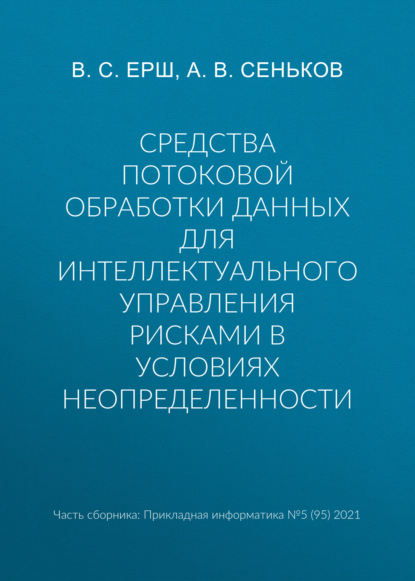 В. С. ЕРШ, А. В. СЕНЬКОВ

СРЕДСТВА ПОТОКОВОЙ ОБРАБОТКИ ДАННЫХ ДЛЯ ИНТЕЛЛЕКТУАЛЬНОГО УПРАВЛЕНИЯ РИСКАМИ В УСЛОВИЯХ НЕОПРЕДЕЛЕННОСТИ

Часть сборника: Прикладная информатика №5 (95) 2021